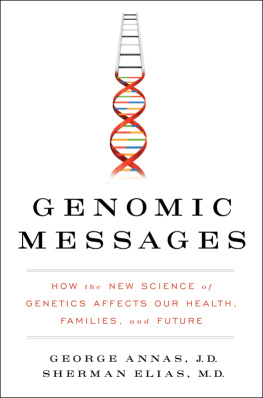 GENOMIC MESSAGES

HOW the NEW SCIENCE of GENETICS AFFECTS OUR HEALTH, FAMILIES, and FUTURE

GEORGE ANNAS, J.D.
SHERMAN ELIAS, M.D.